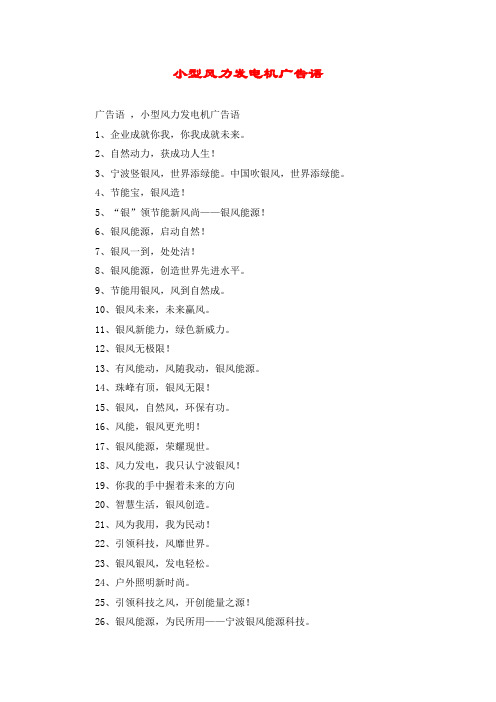 小型风力发电机广告语

广告语 ，小型风力发电机广告语

1、企业成就你我，你我成就未来。

2、自然动力，获成功人生！

3、宁波竖银风，世界添绿能。中国吹银风，世界添绿能。

4、节能宝，银风造！

5、“银”领节能新风尚——银风能源！

6、银风能源，启动自然！

7、银风一到，处处洁！

8、银风能源，创造世界先进水平。

9、节能用银风，风到自然成。

10、银风未来，未来赢风。

11、银风新能力，绿色新威力。

12、银风无极限！

13、有风能动，风随我动，银风能源。

14、珠峰有顶，银风无限！

15、银风，自然风，环保有功。

16、风能，银风更光明！

17、银风能源，荣耀现世。

18、风力发电，我只认宁波银风！

19、你我的手中握着未来的方向

20、智慧生活，银风创造。

21、风为我用，我为民动！

22、引领科技，风靡世界。

23、银风银风，发电轻松。

24、户外照明新时尚。

25、引领科技之风，开创能量之源！

26、银风能源，为民所用——宁波银风能源科技。